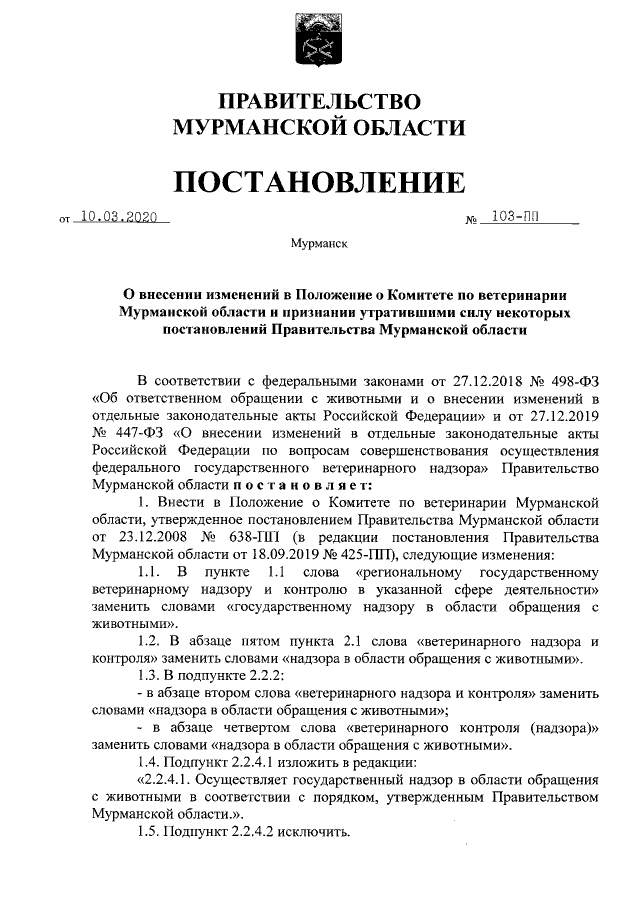 ПРАВИТЕЛЬСТВО
МУРМАНСКОЙ ОБЛАСТИ

ПОСТАНОВЛЕНИЕ

от 10.03.2020 № 103-ПП

Мурманск

О внесении изменений в Положение о Комитете по ветеринарии Мурманской области и признании утратившими силу некоторых постановлений Правительства Мурманской области

В соответствии с федеральными законами от 27.12.2018 № 498-ФЗ «Об ответственном обращении с животными и о внесении изменений в отдельные законодательные акты Российской Федерации» и от 27.12.2019 № 447-ФЗ «О внесении изменений в отдельные законодательные акты Российской Федерации по вопросам совершенствования осуществления федерального государственного ветеринарного надзора» Правительство Мурманской области постановляет:

1. Внести в Положение о Комитете по ветеринарии Мурманской области, утвержденное постановлением Правительства Мурманской области от 23.12.2008 № 638-ПП (в редакции постановления Правительства Мурманской области от 18.09.2019 № 425-ПП), следующие изменения:

1.1. В пункте 1.1 слова «региональному государственному ветеринарному надзору и контролю в указанной сфере деятельности» заменить словами «государственному надзору в области обращения с животными».

1.2. В абзаце пятом пункта 2.1 слова «ветеринарного надзора и контроля» заменить словами «надзора в области обращения с животными».

1.3. В подпункте 2.2.2:

- в абзаце втором слова «ветеринарного надзора и контроля» заменить словами «надзора в области обращения с животными»;

- в абзаце четвертом слова «ветеринарного контроля (надзора)» заменить словами «надзора в области обращения с животными».

1.4. Подпункт 2.2.4.1 изложить в редакции:

«2.2.4.1. Осуществляет государственный надзор в области обращения с животными в соответствии с порядком, утвержденным Правительством Мурманской области.».

1.5. Подпункт 2.2.4.2 исключить.